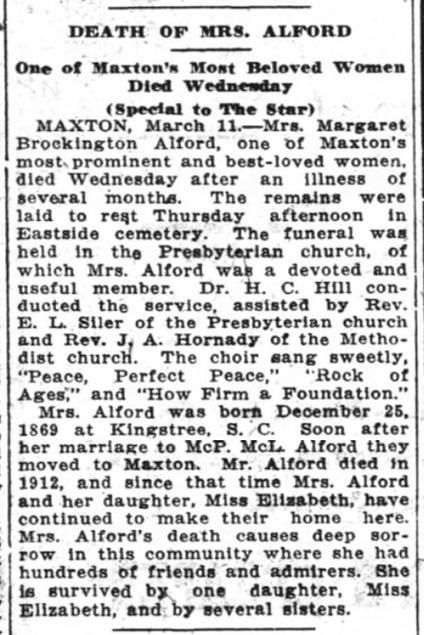 DEATH OF MRS. ALFORD

One of Maxton's Most Beloved Women Died Wednesday

(Special to The Star)

MAXTON, March 11.—Mrs. Margaret Brockington Alford, one of Maxton's most prominent and best-loved women, died Wednesday after an illness of several months. The remains were laid to rest Thursday afternoon in Eastside cemetery. The funeral was held in the Presbyterian church, of which Mrs. Alford was a devoted and useful member. Dr. H. C. Hill conducted the service, assisted by Rev. E. L. Siler of the Presbyterian church and Rev. J. A. Hornady of the Methodist church. The choir sang sweetly, "Peace, Perfect Peace," "Rock of Ages," and "How Firm a Foundation."

Mrs. Alford was born December 25, 1869 at Kingstree, S. C. Soon after her marriage to McP. McL. Alford they moved to Maxton. Mr. Alford died in 1912, and since that time Mrs. Alford and her daughter, Miss Elizabeth, have continued to make their home here. Mrs. Alford's death causes deep sorrow in this community where she had hundreds of friends and admirers. She is survived by one daughter, Miss Elizabeth, and by several sisters.